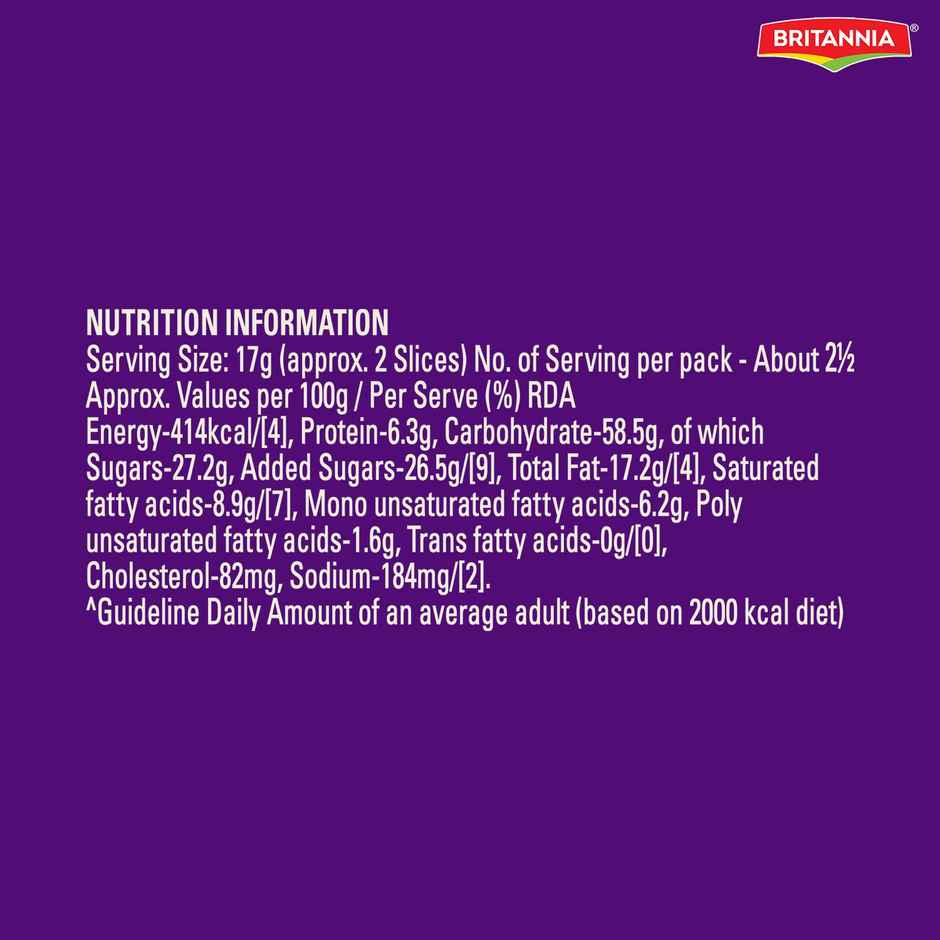 BRITANNIA®

NUTRITION INFORMATION
Serving Size: 17g (approx. 2 Slices) No. of Serving per pack - About 2½
Approx. Values per 100g / Per Serve (%) RDA
Energy-414kcal/[4], Protein-6.3g, Carbohydrate-58.5g, of which Sugars-27.2g, Added Sugars-26.5g/[9], Total Fat-17.2g/[4], Saturated fatty acids-8.9g/[7], Mono unsaturated fatty acids-6.2g, Poly unsaturated fatty acids-1.6g, Trans fatty acids-0g/[0], Cholesterol-82mg, Sodium-184mg/[2].
^Guideline Daily Amount of an average adult (based on 2000 kcal diet)